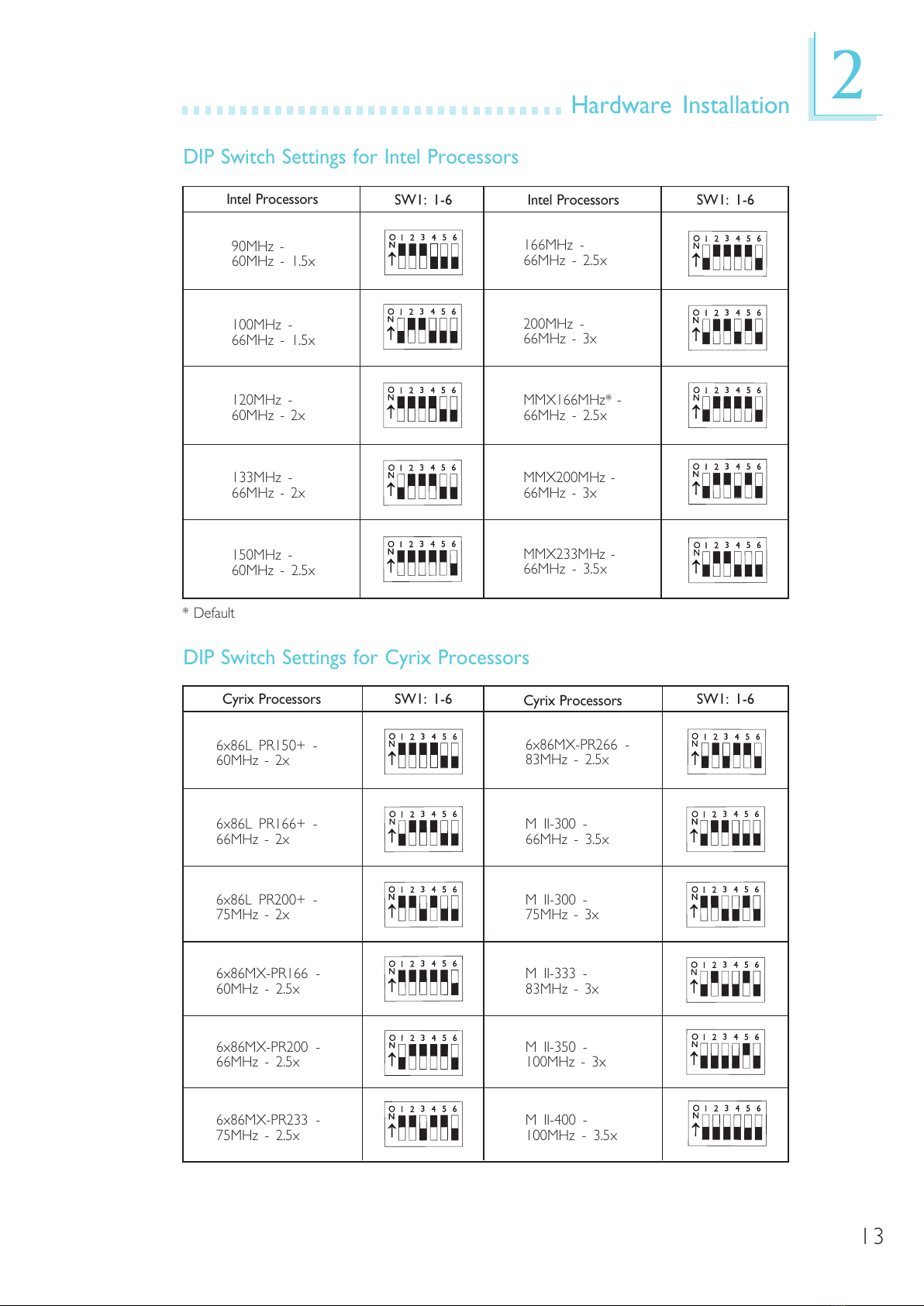 Hardware Installation

2

DIP Switch Settings for Intel Processors

| Intel Processors | SW1: 1-6 | Intel Processors | SW1: 1-6 |
|---|---|---|---|
| 90MHz - 60MHz - 1.5x | ON 1 2 3 4 5 6 | 166MHz - 66MHz - 2.5x | ON 1 2 3 4 5 6 |
| 100MHz - 66MHz - 1.5x | ON 1 2 3 4 5 6 | 200MHz - 66MHz - 3x | ON 1 2 3 4 5 6 |
| 120MHz - 60MHz - 2x | ON 1 2 3 4 5 6 | MMX166MHz* - 66MHz - 2.5x | ON 1 2 3 4 5 6 |
| 133MHz - 66MHz - 2x | ON 1 2 3 4 5 6 | MMX200MHz - 66MHz - 3x | ON 1 2 3 4 5 6 |
| 150MHz - 60MHz - 2.5x | ON 1 2 3 4 5 6 | MMX233MHz - 66MHz - 3.5x | ON 1 2 3 4 5 6 |

* Default

DIP Switch Settings for Cyrix Processors

| Cyrix Processors | SW1: 1-6 | Cyrix Processors | SW1: 1-6 |
|---|---|---|---|
| 6x86L PR150+ - 60MHz - 2x | ON 1 2 3 4 5 6 | 6x86MX-PR266 - 83MHz - 2.5x | ON 1 2 3 4 5 6 |
| 6x86L PR166+ - 66MHz - 2x | ON 1 2 3 4 5 6 | M II-300 - 66MHz - 3.5x | ON 1 2 3 4 5 6 |
| 6x86L PR200+ - 75MHz - 2x | ON 1 2 3 4 5 6 | M II-300 - 75MHz - 3x | ON 1 2 3 4 5 6 |
| 6x86MX-PR166 - 60MHz - 2.5x | ON 1 2 3 4 5 6 | M II-333 - 83MHz - 3x | ON 1 2 3 4 5 6 |
| 6x86MX-PR200 - 66MHz - 2.5x | ON 1 2 3 4 5 6 | M II-350 - 100MHz - 3x | ON 1 2 3 4 5 6 |
| 6x86MX-PR233 - 75MHz - 2.5x | ON 1 2 3 4 5 6 | M II-400 - 100MHz - 3.5x | ON 1 2 3 4 5 6 |

13